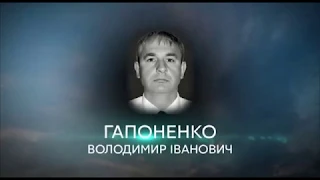 ГАПОНЕНКО
ВОЛОДИМИР ІВАНОВИЧ